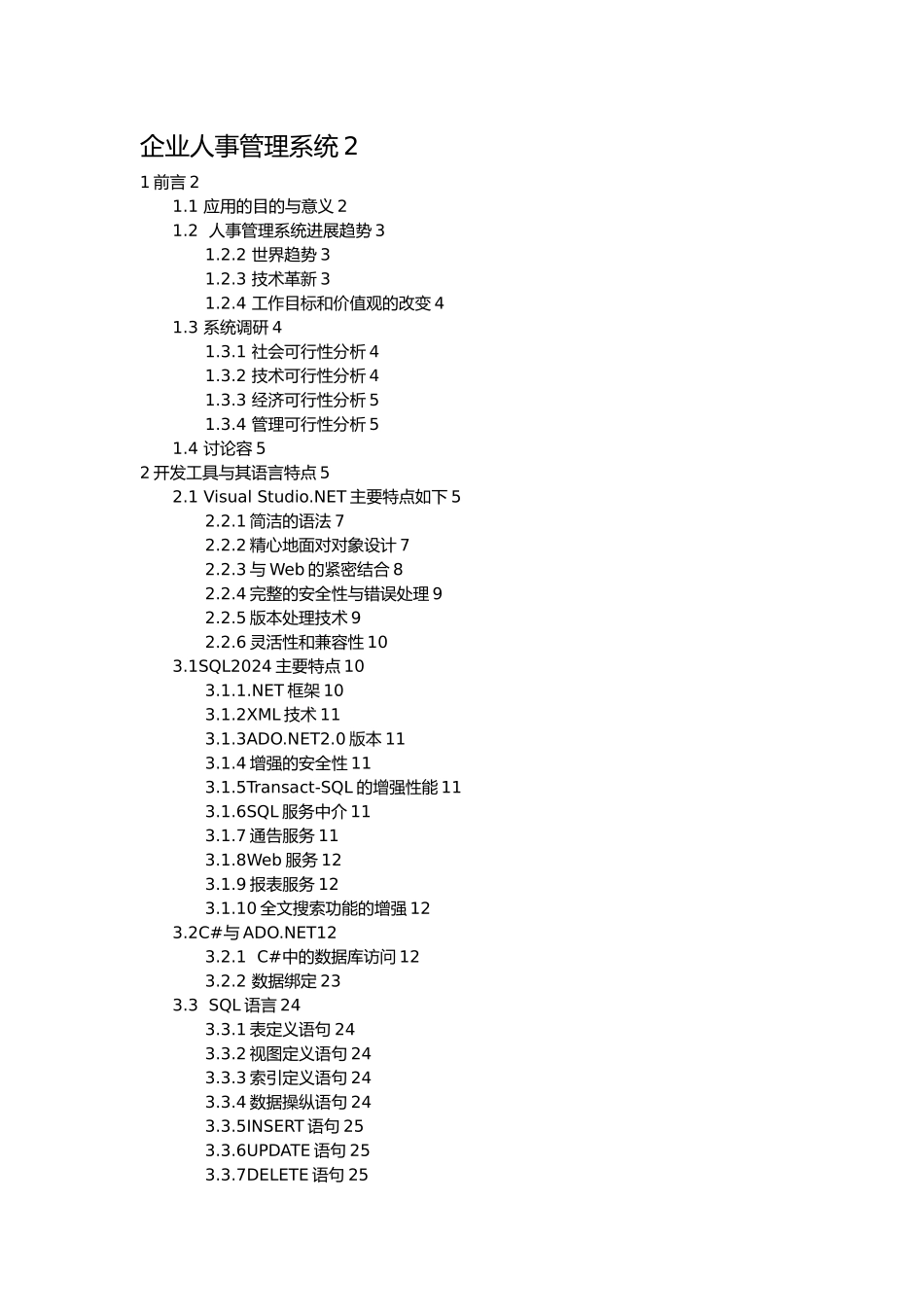 企业人事管理系统 2

1 前言 2
1.1 应用的目的与意义 2
1.2 人事管理系统进展趋势 3
1.2.2 世界趋势 3
1.2.3 技术革新 3
1.2.4 工作目标和价值观的改变 4
1.3 系统调研 4
1.3.1 社会可行性分析 4
1.3.2 技术可行性分析 4
1.3.3 经济可行性分析 5
1.3.4 管理可行性分析 5
1.4 讨论容 5
2 开发工具与其语言特点 5
2.1 Visual Studio.NET 主要特点如下 5
2.2.1 简洁的语法 7
2.2.2 精心地面对对象设计 7
2.2.3 与 Web 的紧密结合 8
2.2.4 完整的安全性与错误处理 9
2.2.5 版本处理技术 9
2.2.6 灵活性和兼容性 10
3.1SQL2024 主要特点 10
3.1.1.NET 框架 10
3.1.2XML 技术 11
3.1.3ADO.NET2.0 版本 11
3.1.4 增强的安全性 11
3.1.5Transact-SQL 的增强性能 11
3.1.6SQL 服务中介 11
3.1.7 通告服务 11
3.1.8Web 服务 12
3.1.9 报表服务 12
3.1.10 全文搜索功能的增强 12
3.2C#与 ADO.NET12
3.2.1 C#中的数据库访问 12
3.2.2 数据绑定 23
3.3 SQL 语言 24
3.3.1 表定义语句 24
3.3.2 视图定义语句 24
3.3.3 索引定义语句 24
3.3.4 数据操纵语句 24
3.3.5INSERT 语句 25
3.3.6UPDATE 语句 25
3.3.7DELETE 语句 25